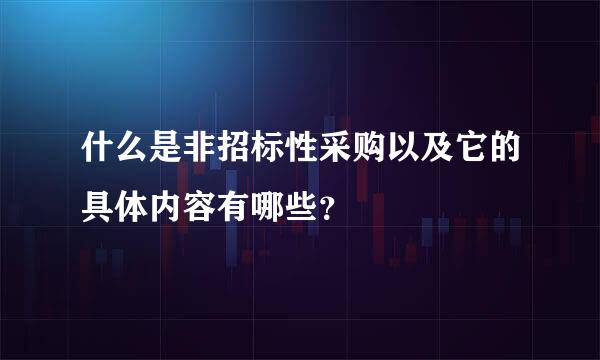 什么是非招标性采购以及它的具体内容有哪些?